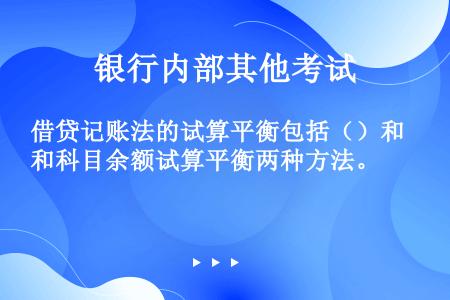 银行内部其他考试

借贷记账法的试算平衡包括（）和和科目余额试算平衡两种方法。